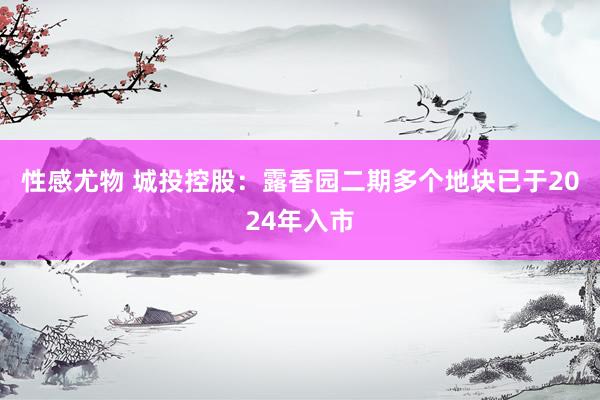 性感尤物 城投控股：露香园二期多个地块已于2024年入市